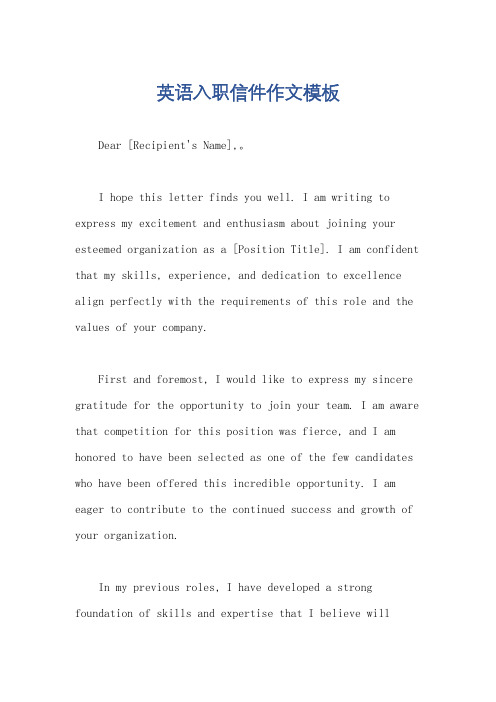 英语入职信件作文模板

Dear [Recipient's Name],。

I hope this letter finds you well. I am writing to express my excitement and enthusiasm about joining your esteemed organization as a [Position Title]. I am confident that my skills, experience, and dedication to excellence align perfectly with the requirements of this role and the values of your company.

First and foremost, I would like to express my sincere gratitude for the opportunity to join your team. I am aware that competition for this position was fierce, and I am honored to have been selected as one of the few candidates who have been offered this incredible opportunity. I am eager to contribute to the continued success and growth of your organization.

In my previous roles, I have developed a strong foundation of skills and expertise that I believe will